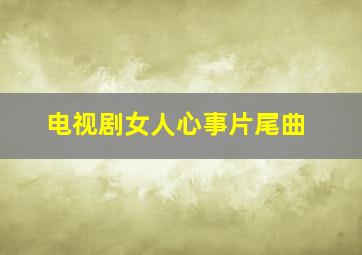 电视剧女人心事片尾曲